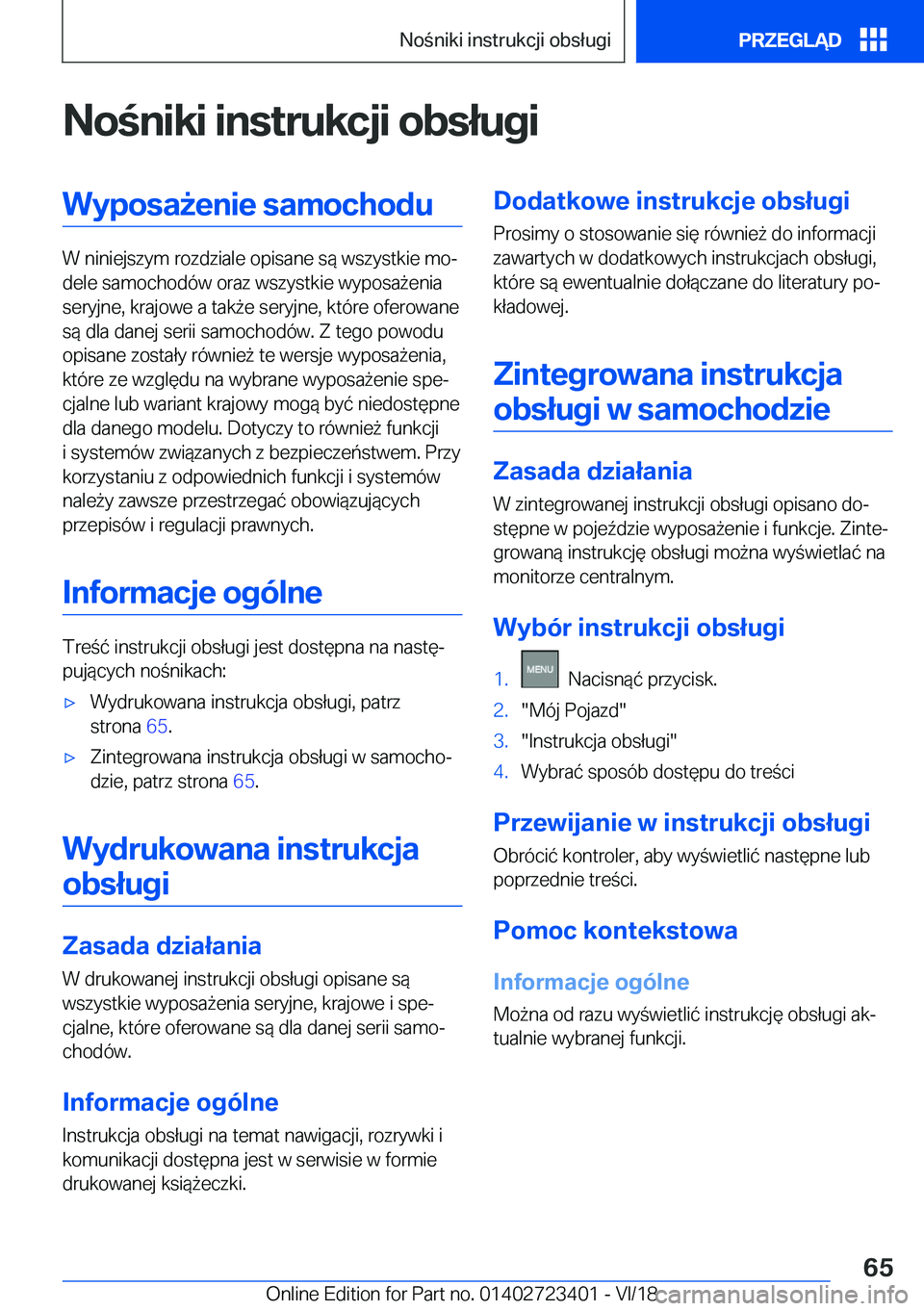 Nośniki instrukcji obsługi

PRZEGLĄD

Nośniki instrukcji obsługi

Wyposażenie samochodu

W niniejszym rozdziale opisane są wszystkie modele samochodów oraz wszystkie wyposażenia seryjne, krajowe a także seryjne, które oferowane są dla danej serii samochodów. Z tego powodu opisane zostały również te wersje wyposażenia, które ze względu na wybrane wyposażenie specjalne lub wariant krajowy mogą być niedostępne dla danego modelu. Dotyczy to również funkcji i systemów związanych z bezpieczeństwem. Przy korzystaniu z odpowiednich funkcji i systemów należy zawsze przestrzegać obowiązujących przepisów i regulacji prawnych.

Informacje ogólne

Treść instrukcji obsługi jest dostępna na następujących nośnikach:

▷ Wydrukowana instrukcja obsługi, patrz strona 65.

▷ Zintegrowana instrukcja obsługi w samochodzie, patrz strona 65.

Wydrukowana instrukcja obsługi

Zasada działania

W drukowanej instrukcji obsługi opisane są wszystkie wyposażenia seryjne, krajowe i specjalne, które oferowane są dla danej serii samochodów.

Informacje ogólne

Instrukcja obsługi na temat nawigacji, rozrywki i komunikacji dostępna jest w serwisie w formie drukowanej książeczki.

Dodatkowe instrukcje obsługi

Prosimy o stosowanie się również do informacji zawartych w dodatkowych instrukcjach obsługi, które są ewentualnie dołączane do literatury pokładowej.

Zintegrowana instrukcja obsługi w samochodzie

Zasada działania

W zintegrowanej instrukcji obsługi opisano dostępne w pojeździe wyposażenie i funkcje. Zintegrowaną instrukcję obsługi można wyświetlać na monitorze centralnym.

Wybór instrukcji obsługi

1. MENU Nacisnąć przycisk.
2. "Mój Pojazd"
3. "Instrukcja obsługi"
4. Wybrać sposób dostępu do treści

Przewijanie w instrukcji obsługi

Obrócić kontroler, aby wyświetlić następne lub poprzednie treści.

Pomoc kontekstowa

Informacje ogólne

Można od razu wyświetlić instrukcję obsługi aktualnie wybranej funkcji.

65

Online Edition for Part no. 01402723401 - VI/18 carmanualsonline.info